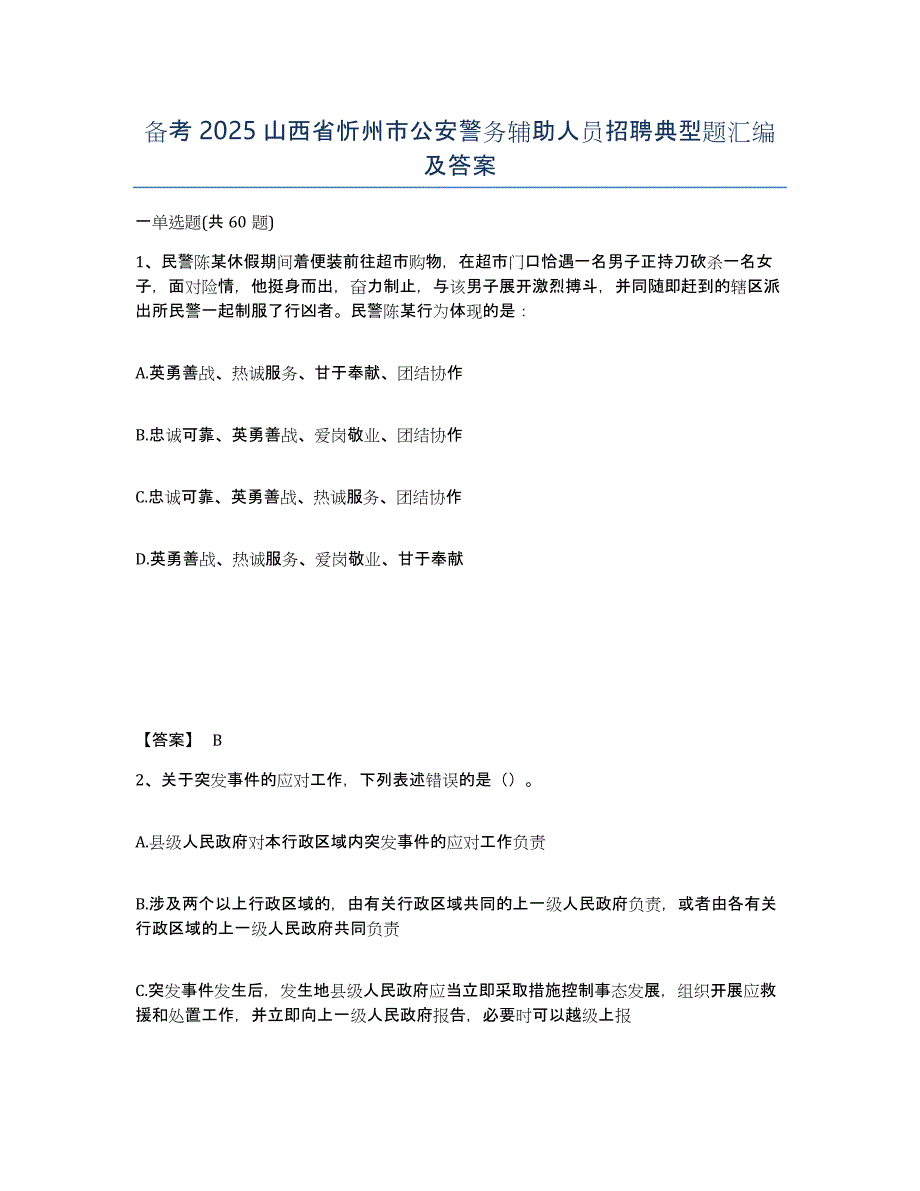 备考 2025 山西省忻州市公安警务辅助人员招聘典型题汇编及答案

一单选题(共 60 题)

1、民警陈某休假期间着便装前往超市购物，在超市门口恰遇一名男子正持刀砍杀一名女子，面对险情，他挺身而出，奋力制止，与该男子展开激烈搏斗，并同随即赶到的辖区派出所民警一起制服了行凶者。民警陈某行为体现的是：

A.英勇善战、热诚服务、甘于奉献、团结协作

B.忠诚可靠、英勇善战、爱岗敬业、团结协作

C.忠诚可靠、英勇善战、热诚服务、团结协作

D.英勇善战、热诚服务、爱岗敬业、甘于奉献

【答案】 B

2、关于突发事件的应对工作，下列表述错误的是（）。

A.县级人民政府对本行政区域内突发事件的应对工作负责

B.涉及两个以上行政区域的，由有关行政区域共同的上一级人民政府负责，或者由各有关行政区域的上一级人民政府共同负责

C.突发事件发生后，发生地县级人民政府应当立即采取措施控制事态发展，组织开展应救援和处置工作，并立即向上一级人民政府报告，必要时可以越级上报